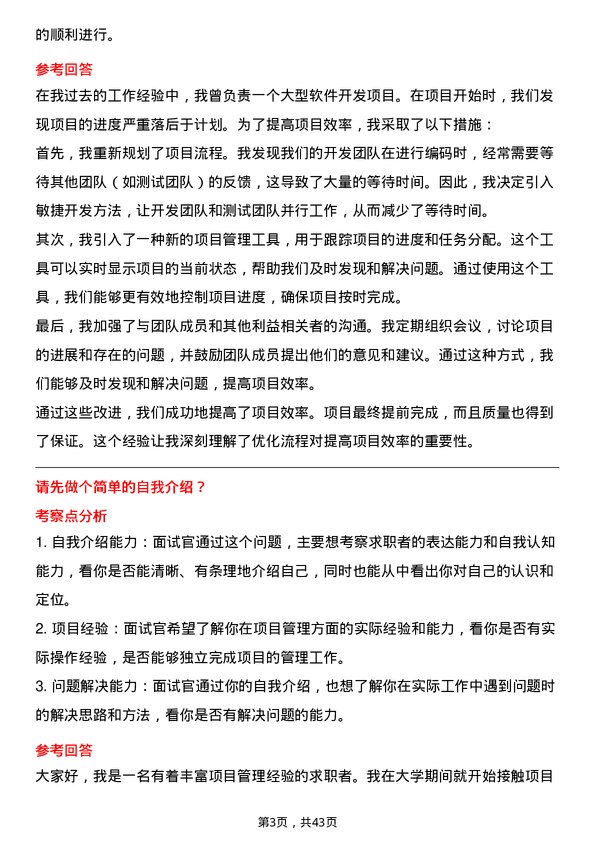 的顺利进行。

参考回答

在我过去的工作经验中，我曾负责一个大型软件开发项目。在项目开始时，我们发现项目的进度严重落后于计划。为了提高项目效率，我采取了以下措施：

首先，我重新规划了项目流程。我发现我们的开发团队在进行编码时，经常需要等待其他团队（如测试团队）的反馈，这导致了大量的等待时间。因此，我决定引入敏捷开发方法，让开发团队和测试团队并行工作，从而减少了等待时间。

其次，我引入了一种新的项目管理工具，用于跟踪项目的进度和任务分配。这个工具可以实时显示项目的当前状态，帮助我们及时发现和解决问题。通过使用这个工具，我们能够更有效地控制项目进度，确保项目按时完成。

最后，我加强了与团队成员和其他利益相关者的沟通。我定期组织会议，讨论项目的进展和存在的问题，并鼓励团队成员提出他们的意见和建议。通过这种方式，我们能够及时发现和解决问题，提高项目效率。

通过这些改进，我们成功地提高了项目效率。项目最终提前完成，而且质量也得到了保证。这个经验让我深刻理解了优化流程对提高项目效率的重要性。

请先做个简单的自我介绍？

考察点分析

1. 自我介绍能力：面试官通过这个问题，主要想考察求职者的表达能力和自我认知能力，看你是否能清晰、有条理地介绍自己，同时也能从中看出你对自己的认识和定位。

2. 项目经验：面试官希望了解你在项目管理方面的实际经验和能力，看你是否有实际操作经验，是否能够独立完成项目的管理工作。

3. 问题解决能力：面试官通过你的自我介绍，也想了解你在实际工作中遇到问题时的解决思路和方法，看你是否有解决问题的能力。

参考回答

大家好，我是一名有着丰富项目管理经验的求职者。我在大学期间就开始接触项目

第3页，共43页